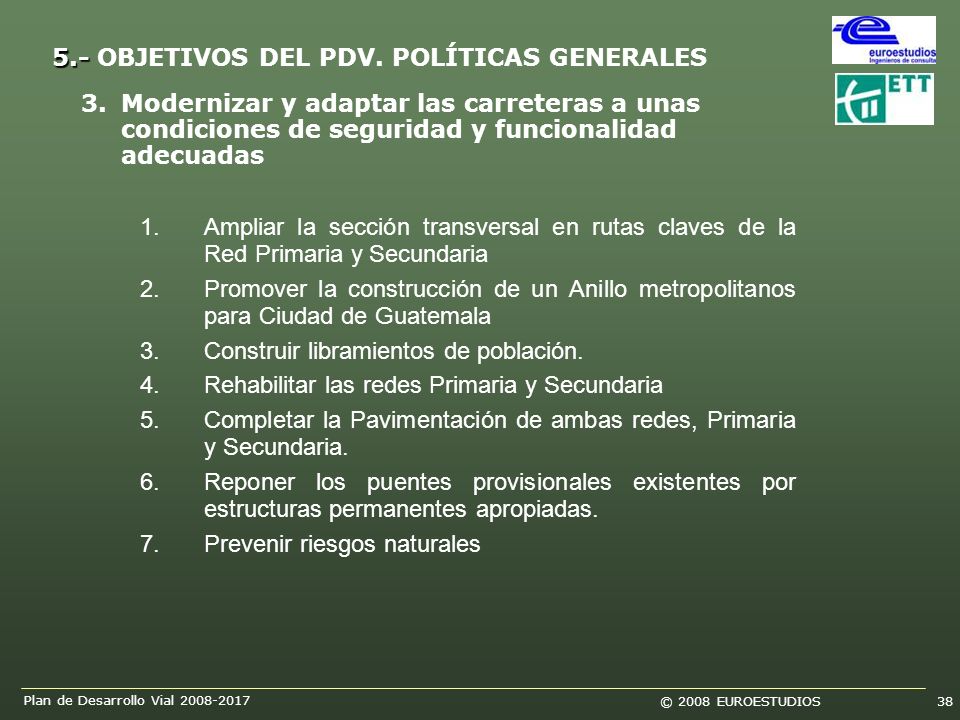 5.- OBJETIVOS DEL PDV. POLÍTICAS GENERALES

euroestudios
Ingenieros de consulta

ETT

3. Modernizar y adaptar las carreteras a unas condiciones de seguridad y funcionalidad adecuadas

1. Ampliar la sección transversal en rutas claves de la Red Primaria y Secundaria
2. Promover la construcción de un Anillo metropolitanos para Ciudad de Guatemala
3. Construir libramientos de población.
4. Rehabilitar las redes Primaria y Secundaria
5. Completar la Pavimentación de ambas redes, Primaria y Secundaria.
6. Reponer los puentes provisionales existentes por estructuras permanentes apropiadas.
7. Prevenir riesgos naturales

Plan de Desarrollo Vial 2008-2017 © 2008 EUROESTUDIOS 38